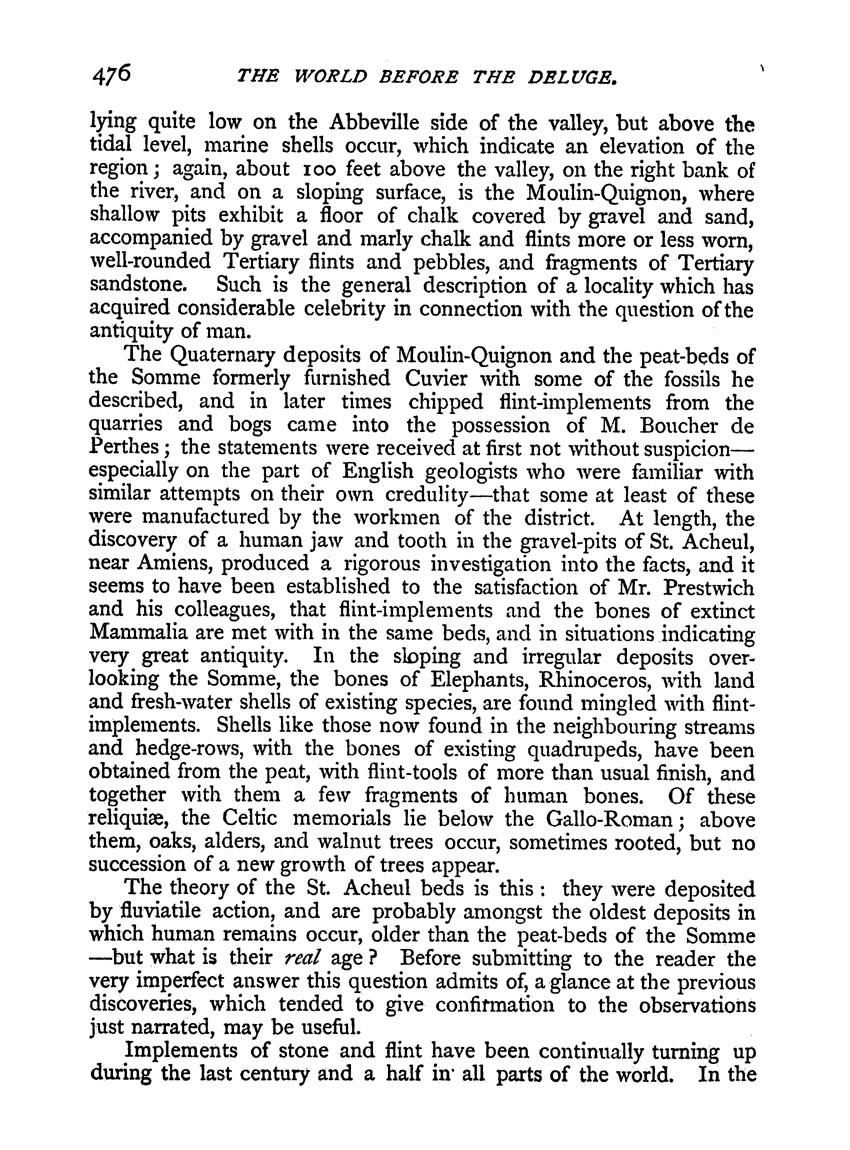 476 THE WORLD BEFORE THE DELUGE.

lying quite low on the Abbeville side of the valley, but above the tidal level, marine shells occur, which indicate an elevation of the region; again, about 100 feet above the valley, on the right bank of the river, and on a sloping surface, is the Moulin-Quignon, where shallow pits exhibit a floor of chalk covered by gravel and sand, accompanied by gravel and marly chalk and flints more or less worn, well-rounded Tertiary flints and pebbles, and fragments of Tertiary sandstone. Such is the general description of a locality which has acquired considerable celebrity in connection with the question of the antiquity of man.

The Quaternary deposits of Moulin-Quignon and the peat-beds of the Somme formerly furnished Cuvier with some of the fossils he described, and in later times chipped flint-implements from the quarries and bogs came into the possession of M. Boucher de Perthes; the statements were received at first not without suspicion—especially on the part of English geologists who were familiar with similar attempts on their own credulity—that some at least of these were manufactured by the workmen of the district. At length, the discovery of a human jaw and tooth in the gravel-pits of St. Acheul, near Amiens, produced a rigorous investigation into the facts, and it seems to have been established to the satisfaction of Mr. Prestwich and his colleagues, that flint-implements and the bones of extinct Mammalia are met with in the same beds, and in situations indicating very great antiquity. In the sloping and irregular deposits overlooking the Somme, the bones of Elephants, Rhinoceros, with land and fresh-water shells of existing species, are found mingled with flint-implements. Shells like those now found in the neighbouring streams and hedge-rows, with the bones of existing quadrupeds, have been obtained from the peat, with flint-tools of more than usual finish, and together with them a few fragments of human bones. Of these reliquiæ, the Celtic memorials lie below the Gallo-Roman; above them, oaks, alders, and walnut trees occur, sometimes rooted, but no succession of a new growth of trees appear.

The theory of the St. Acheul beds is this: they were deposited by fluviatile action, and are probably amongst the oldest deposits in which human remains occur, older than the peat-beds of the Somme—but what is their *real* age? Before submitting to the reader the very imperfect answer this question admits of, a glance at the previous discoveries, which tended to give confirmation to the observations just narrated, may be useful.

Implements of stone and flint have been continually turning up during the last century and a half in all parts of the world. In the